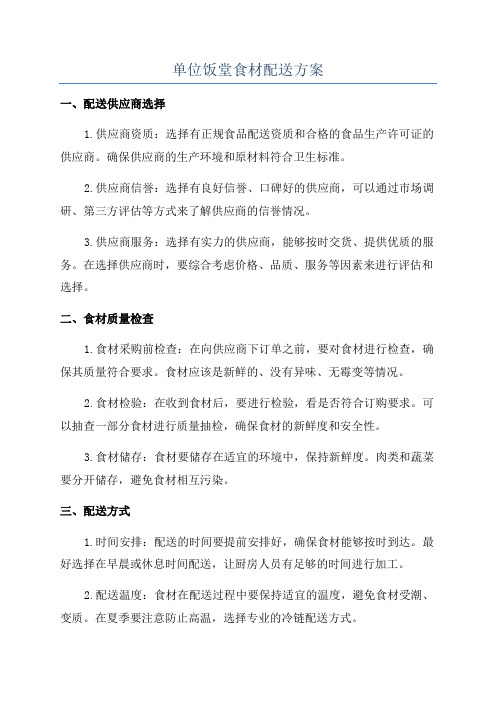 单位饭堂食材配送方案

一、配送供应商选择

1.供应商资质：选择有正规食品配送资质和合格的食品生产许可证的供应商。确保供应商的生产环境和原材料符合卫生标准。

2.供应商信誉：选择有良好信誉、口碑好的供应商，可以通过市场调研、第三方评估等方式来了解供应商的信誉情况。

3.供应商服务：选择有实力的供应商，能够按时交货、提供优质的服务。在选择供应商时，要综合考虑价格、品质、服务等因素来进行评估和选择。

二、食材质量检查

1.食材采购前检查：在向供应商下订单之前，要对食材进行检查，确保其质量符合要求。食材应该是新鲜的、没有异味、无霉变等情况。

2.食材检验：在收到食材后，要进行检验，看是否符合订购要求。可以抽查一部分食材进行质量抽检，确保食材的新鲜度和安全性。

3.食材储存：食材要储存在适宜的环境中，保持新鲜度。肉类和蔬菜要分开储存，避免食材相互污染。

三、配送方式

1.时间安排：配送的时间要提前安排好，确保食材能够按时到达。最好选择在早晨或休息时间配送，让厨房人员有足够的时间进行加工。

2.配送温度：食材在配送过程中要保持适宜的温度，避免食材受潮、变质。在夏季要注意防止高温，选择专业的冷链配送方式。